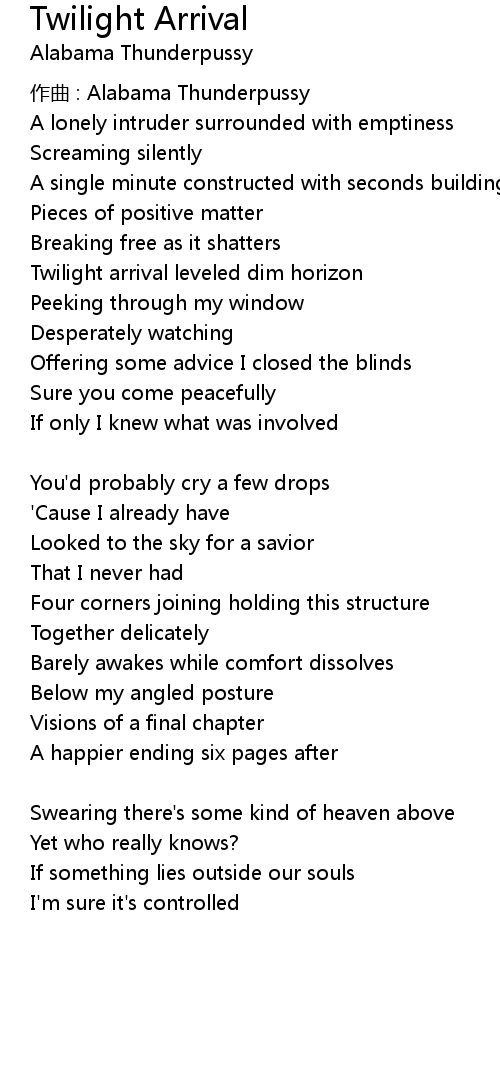 Twilight Arrival
Alabama Thunderpussy

作曲 : Alabama Thunderpussy
A lonely intruder surrounded with emptiness
Screaming silently
A single minute constructed with seconds building
Pieces of positive matter
Breaking free as it shatters
Twilight arrival leveled dim horizon
Peeking through my window
Desperately watching
Offering some advice I closed the blinds
Sure you come peacefully
If only I knew what was involved

You'd probably cry a few drops
'Cause I already have
Looked to the sky for a savior
That I never had
Four corners joining holding this structure
Together delicately
Barely awakes while comfort dissolves
Below my angled posture
Visions of a final chapter
A happier ending six pages after

Swearing there's some kind of heaven above
Yet who really knows?
If something lies outside our souls
I'm sure it's controlled